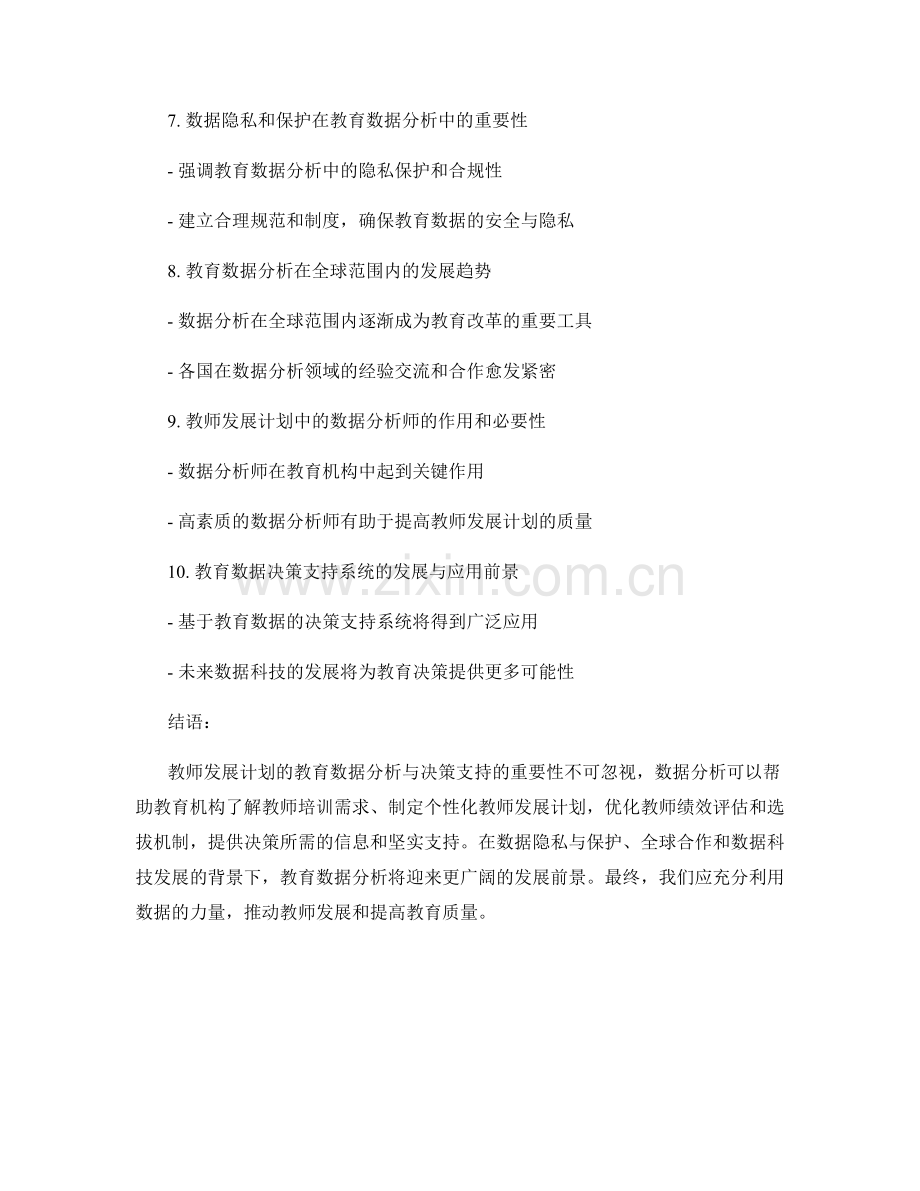 7.数据隐私和保护在教育数据分析中的重要性

- 强调教育数据分析中的隐私保护和合规性

- 建立合理规范和制度，确保教育数据的安全与隐私

8.教育数据分析在全球范围内的发展趋势

- 数据分析在全球范围内逐渐成为教育改革的重要工具

- 各国在数据分析领域的经验交流和合作愈发紧密

9.教师发展计划中的数据分析师的作用和必要性

- 数据分析师在教育机构中起到关键作用

- 高素质的数据分析师有助于提高教师发展计划的质量

10.教育数据决策支持系统的发展与应用前景

- 基于教育数据的决策支持系统将得到广泛应用

- 未来数据科技的发展将为教育决策提供更多可能性

结语：

教师发展计划的教育数据分析与决策支持的重要性不可忽视，数据分析可以帮助教育机构了解教师培训需求、制定个性化教师发展计划，优化教师绩效评估和选拔机制，提供决策所需的信息和坚实支持。在数据隐私与保护、全球合作和数据科技发展的背景下，教育数据分析将迎来更广阔的发展前景。最终，我们应充分利用数据的力量，推动教师发展和提高教育质量。

www.zixin.com.cn